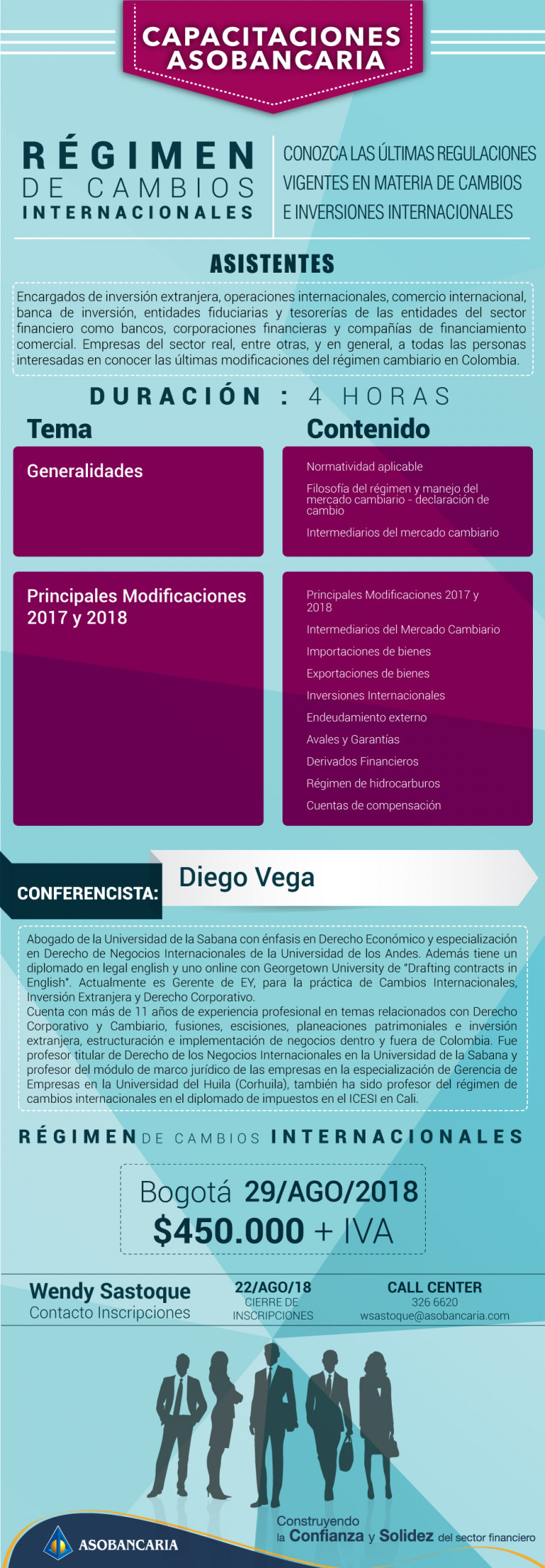 CAPACITACIONES ASOBANCARIA

RÉGIMEN DE CAMBIOS INTERNACIONALES

CONOZCA LAS ÚLTIMAS REGULACIONES VIGENTES EN MATERIA DE CAMBIOS E INVERSIONES INTERNACIONALES

ASISTENTES

Encargados de inversión extranjera, operaciones internacionales, comercio internacional, banca de inversión, entidades fiduciarias y tesorerías de las entidades del sector financiero como bancos, corporaciones financieras y compañías de financiamiento comercial. Empresas del sector real, entre otras, y en general, a todas las personas interesadas en conocer las últimas modificaciones del régimen cambiario en Colombia.

DURACIÓN : 4 HORAS

| Tema | Contenido |
|---|---|
| Generalidades | Normatividad aplicable<br>Filosofía del régimen y manejo del mercado cambiario - declaración de cambio<br>Intermediarios del mercado cambiario |
| Principales Modificaciones 2017 y 2018 | Principales Modificaciones 2017 y 2018<br>Intermediarios del Mercado Cambiario<br>Importaciones de bienes<br>Exportaciones de bienes<br>Inversiones Internacionales<br>Endeudamiento externo<br>Avales y Garantías<br>Derivados Financieros<br>Régimen de hidrocarburos<br>Cuentas de compensación |

CONFERENCISTA: Diego Vega

Abogado de la Universidad de la Sabana con énfasis en Derecho Económico y especialización en Derecho de Negocios Internacionales de la Universidad de los Andes. Además tiene un diplomado en legal english y uno online con Georgetown University de "Drafting contracts in English". Actualmente es Gerente de EY, para la práctica de Cambios Internacionales, Inversión Extranjera y Derecho Corporativo.
Cuenta con más de 11 años de experiencia profesional en temas relacionados con Derecho Corporativo y Cambiario, fusiones, escisiones, planeaciones patrimoniales e inversión extranjera, estructuración e implementación de negocios dentro y fuera de Colombia. Fue profesor titular de Derecho de los Negocios Internacionales en la Universidad de la Sabana y profesor del módulo de marco jurídico de las empresas en la especialización de Gerencia de Empresas en la Universidad del Huila (Corhuila), también ha sido profesor del régimen de cambios internacionales en el diplomado de impuestos en el ICESI en Cali.

RÉGIMEN DE CAMBIOS INTERNACIONALES

Bogotá 29/AGO/2018
$450.000 + IVA

Wendy Sastoque
Contacto Inscripciones

22/AGO/18
CIERRE DE INSCRIPCIONES

CALL CENTER
326 6620
wsastoque@asobancaria.com

ASOBANCARIA

Construyendo la Confianza y Solidez del sector financiero